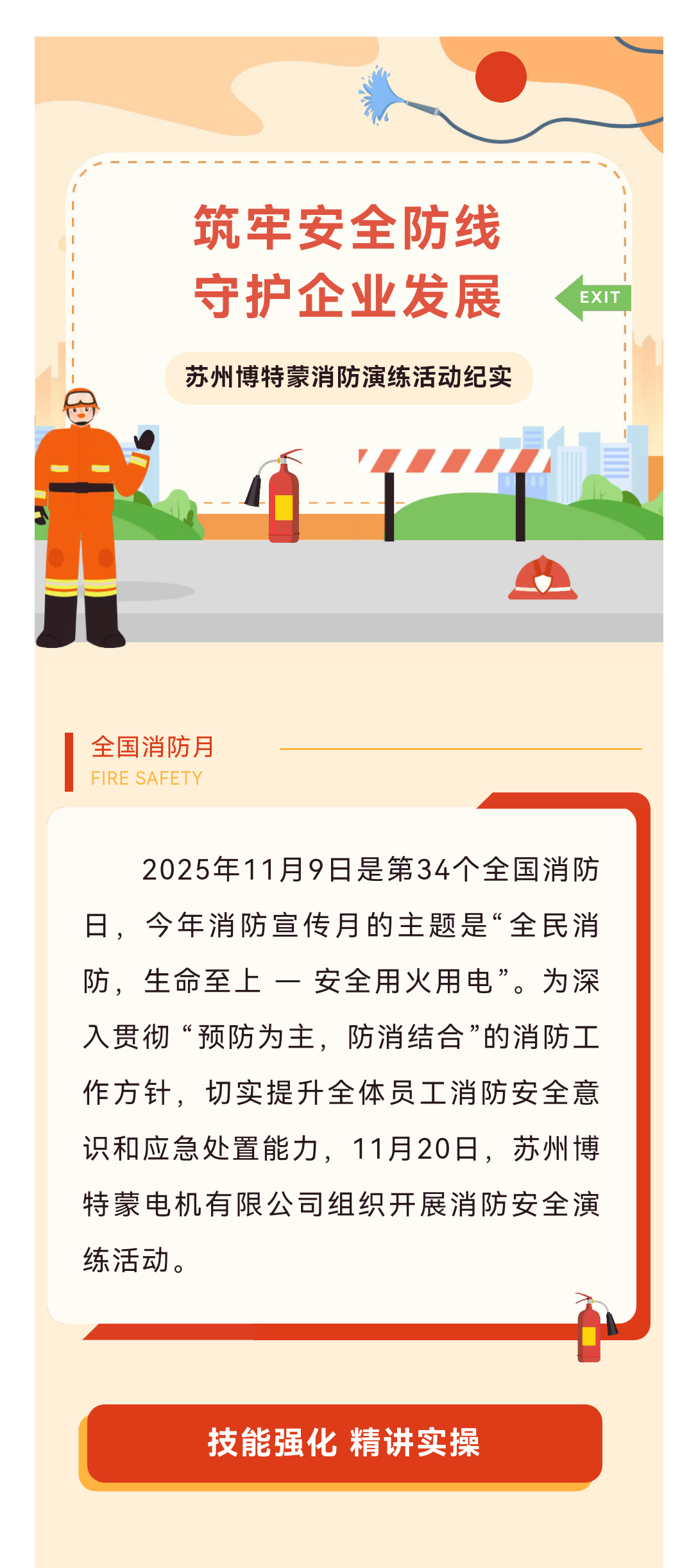 筑牢安全防线
守护企业发展

EXIT

苏州博特蒙消防演练活动纪实

全国消防月
FIRE SAFETY

2025年11月9日是第34个全国消防日，今年消防宣传月的主题是“全民消防，生命至上 — 安全用火用电”。为深入贯彻“预防为主，防消结合”的消防工作方针，切实提升全体员工消防安全意识和应急处置能力，11月20日，苏州博特蒙电机有限公司组织开展消防安全演练活动。

技能强化 精讲实操